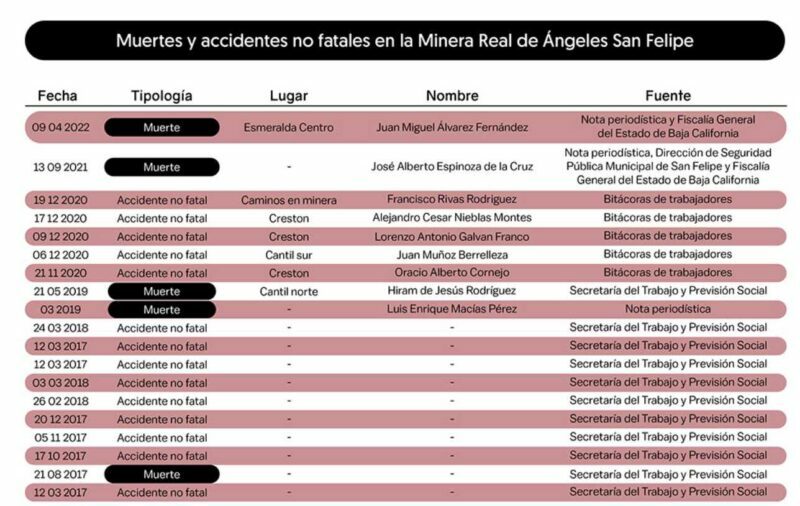 Muertes y accidentes no fatales en la Minera Real de Ángeles San Felipe

| Fecha | Tipología | Lugar | Nombre | Fuente |
|---|---|---|---|---|
| 09 04 2022 | Muerte | Esmeralda Centro | Juan Miguel Álvarez Fernández | Nota periodística y Fiscalía General del Estado de Baja California |
| 13 09 2021 | Muerte | - | José Alberto Espinoza de la Cruz | Nota periodística, Dirección de Seguridad Pública Municipal de San Felipe y Fiscalía General del Estado de Baja California |
| 19 12 2020 | Accidente no fatal | Caminos en minera | Francisco Rivas Rodriguez | Bitácoras de trabajadores |
| 17 12 2020 | Accidente no fatal | Creston | Alejandro Cesar Nieblas Montes | Bitácoras de trabajadores |
| 09 12 2020 | Accidente no fatal | Creston | Lorenzo Antonio Galvan Franco | Bitácoras de trabajadores |
| 06 12 2020 | Accidente no fatal | Cantil sur | Juan Muñoz Berrelleza | Bitácoras de trabajadores |
| 21 11 2020 | Accidente no fatal | Creston | Oracio Alberto Cornejo | Bitácoras de trabajadores |
| 21 05 2019 | Muerte | Cantil norte | Hiram de Jesús Rodríguez | Secretaría del Trabajo y Previsión Social |
| 03 2019 | Muerte | - | Luis Enrique Macías Pérez | Nota periodística |
| 24 03 2018 | Accidente no fatal | - | - | Secretaría del Trabajo y Previsión Social |
| 12 03 2017 | Accidente no fatal | - | - | Secretaría del Trabajo y Previsión Social |
| 12 03 2017 | Accidente no fatal | - | - | Secretaría del Trabajo y Previsión Social |
| 03 03 2018 | Accidente no fatal | - | - | Secretaría del Trabajo y Previsión Social |
| 26 02 2018 | Accidente no fatal | - | - | Secretaría del Trabajo y Previsión Social |
| 20 12 2017 | Accidente no fatal | - | - | Secretaría del Trabajo y Previsión Social |
| 05 11 2017 | Accidente no fatal | - | - | Secretaría del Trabajo y Previsión Social |
| 17 10 2017 | Accidente no fatal | - | - | Secretaría del Trabajo y Previsión Social |
| 21 08 2017 | Muerte | - | - | Secretaría del Trabajo y Previsión Social |
| 12 03 2017 | Accidente no fatal | - | - | Secretaría del Trabajo y Previsión Social |